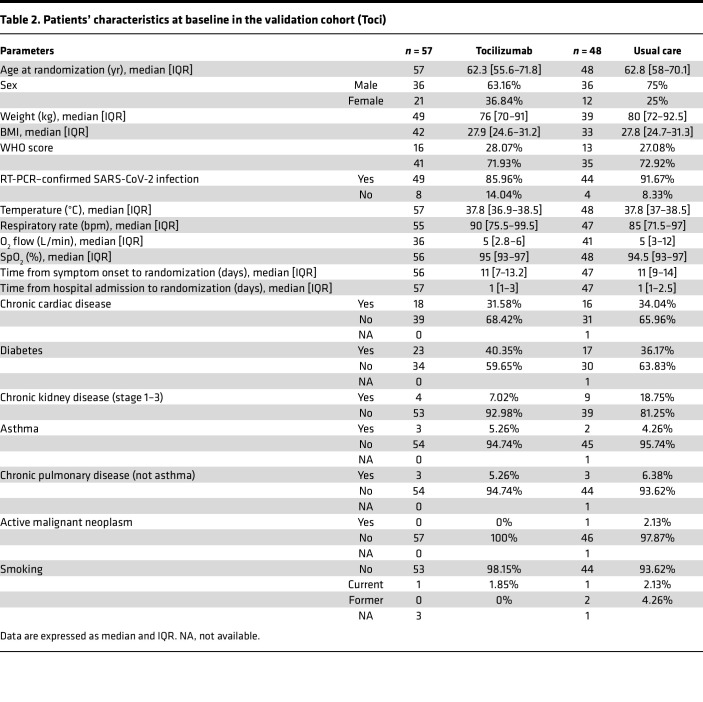 Table 2. Patients' characteristics at baseline in the validation cohort (Toci)

| Parameters |  | n = 57 | Tocilizumab | n = 48 | Usual care |
|---|---|---|---|---|---|
| Age at randomization (yr), median [IQR] |  | 57 | 62.3 [55.6–71.8] | 48 | 62.8 [58–70.1] |
| Sex | Male | 36 | 63.16% | 36 | 75% |
|  | Female | 21 | 36.84% | 12 | 25% |
| Weight (kg), median [IQR] |  | 49 | 76 [70–91] | 39 | 80 [72–92.5] |
| BMI, median [IQR] |  | 42 | 27.9 [24.6–31.2] | 33 | 27.8 [24.7–31.3] |
| WHO score |  | 16 | 28.07% | 13 | 27.08% |
|  |  | 41 | 71.93% | 35 | 72.92% |
| RT-PCR–confirmed SARS-CoV-2 infection | Yes | 49 | 85.96% | 44 | 91.67% |
|  | No | 8 | 14.04% | 4 | 8.33% |
| Temperature (°C), median [IQR] |  | 57 | 37.8 [36.9–38.5] | 48 | 37.8 [37–38.5] |
| Respiratory rate (bpm), median [IQR] |  | 55 | 90 [75.5–99.5] | 47 | 85 [71.5–97] |
| $O_2$ flow (L/min), median [IQR] |  | 36 | 5 [2.8–6] | 41 | 5 [3–12] |
| $SpO_2$ (%), median [IQR] |  | 56 | 95 [93–97] | 48 | 94.5 [93–97] |
| Time from symptom onset to randomization (days), median [IQR] |  | 56 | 11 [7–13.2] | 47 | 11 [9–14] |
| Time from hospital admission to randomization (days), median [IQR] |  | 57 | 1 [1–3] | 47 | 1 [1–2.5] |
| Chronic cardiac disease | Yes | 18 | 31.58% | 16 | 34.04% |
|  | No | 39 | 68.42% | 31 | 65.96% |
|  | NA | 0 |  | 1 |  |
| Diabetes | Yes | 23 | 40.35% | 17 | 36.17% |
|  | No | 34 | 59.65% | 30 | 63.83% |
|  | NA | 0 |  | 1 |  |
| Chronic kidney disease (stage 1–3) | Yes | 4 | 7.02% | 9 | 18.75% |
|  | No | 53 | 92.98% | 39 | 81.25% |
| Asthma | Yes | 3 | 5.26% | 2 | 4.26% |
|  | No | 54 | 94.74% | 45 | 95.74% |
|  | NA | 0 |  | 1 |  |
| Chronic pulmonary disease (not asthma) | Yes | 3 | 5.26% | 3 | 6.38% |
|  | No | 54 | 94.74% | 44 | 93.62% |
|  | NA | 0 |  | 1 |  |
| Active malignant neoplasm | Yes | 0 | 0% | 1 | 2.13% |
|  | No | 57 | 100% | 46 | 97.87% |
|  | NA | 0 |  | 1 |  |
| Smoking | No | 53 | 98.15% | 44 | 93.62% |
|  | Current | 1 | 1.85% | 1 | 2.13% |
|  | Former | 0 | 0% | 2 | 4.26% |
|  | NA | 3 |  | 1 |  |

Data are expressed as median and IQR. NA, not available.